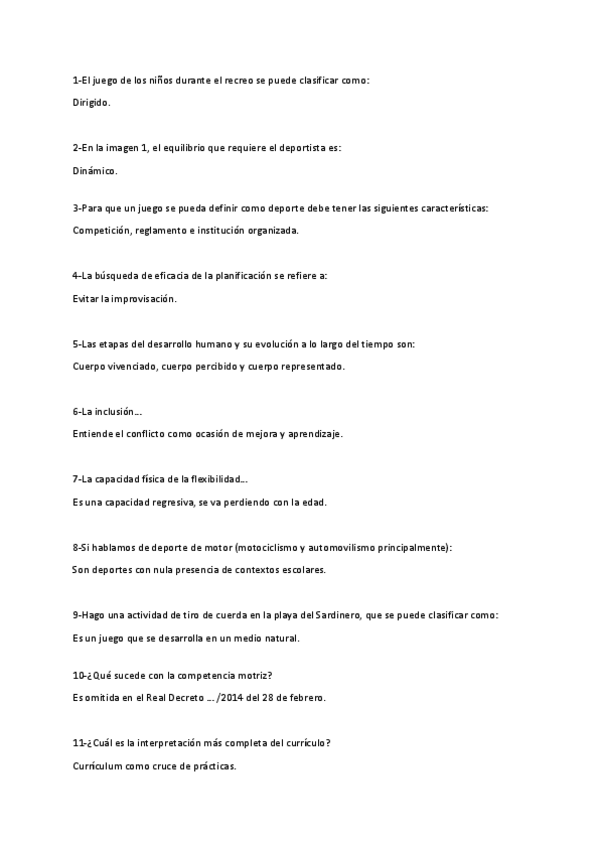 1-El juego de los niños durante el recreo se puede clasificar como:

Dirigido.

2-En la imagen 1, el equilibrio que requiere el deportista es:

Dinámico.

3-Para que un juego se pueda definir como deporte debe tener las siguientes características:

Competición, reglamento e institución organizada.

4-La búsqueda de eficacia de la planificación se refiere a:

Evitar la improvisación.

5-Las etapas del desarrollo humano y su evolución a lo largo del tiempo son:

Cuerpo vivenciado, cuerpo percibido y cuerpo representado.

6-La inclusión...

Entiende el conflicto como ocasión de mejora y aprendizaje.

7-La capacidad física de la flexibilidad...

Es una capacidad regresiva, se va perdiendo con la edad.

8-Si hablamos de deporte de motor (motociclismo y automovilismo principalmente):

Son deportes con nula presencia de contextos escolares.

9-Hago una actividad de tiro de cuerda en la playa del Sardinero, que se puede clasificar como:

Es un juego que se desarrolla en un medio natural.

10-¿Qué sucede con la competencia motriz?

Es omitida en el Real Decreto ... /2014 del 28 de febrero.

11-¿Cuál es la interpretación más completa del currículo?

Currículum como cruce de prácticas.